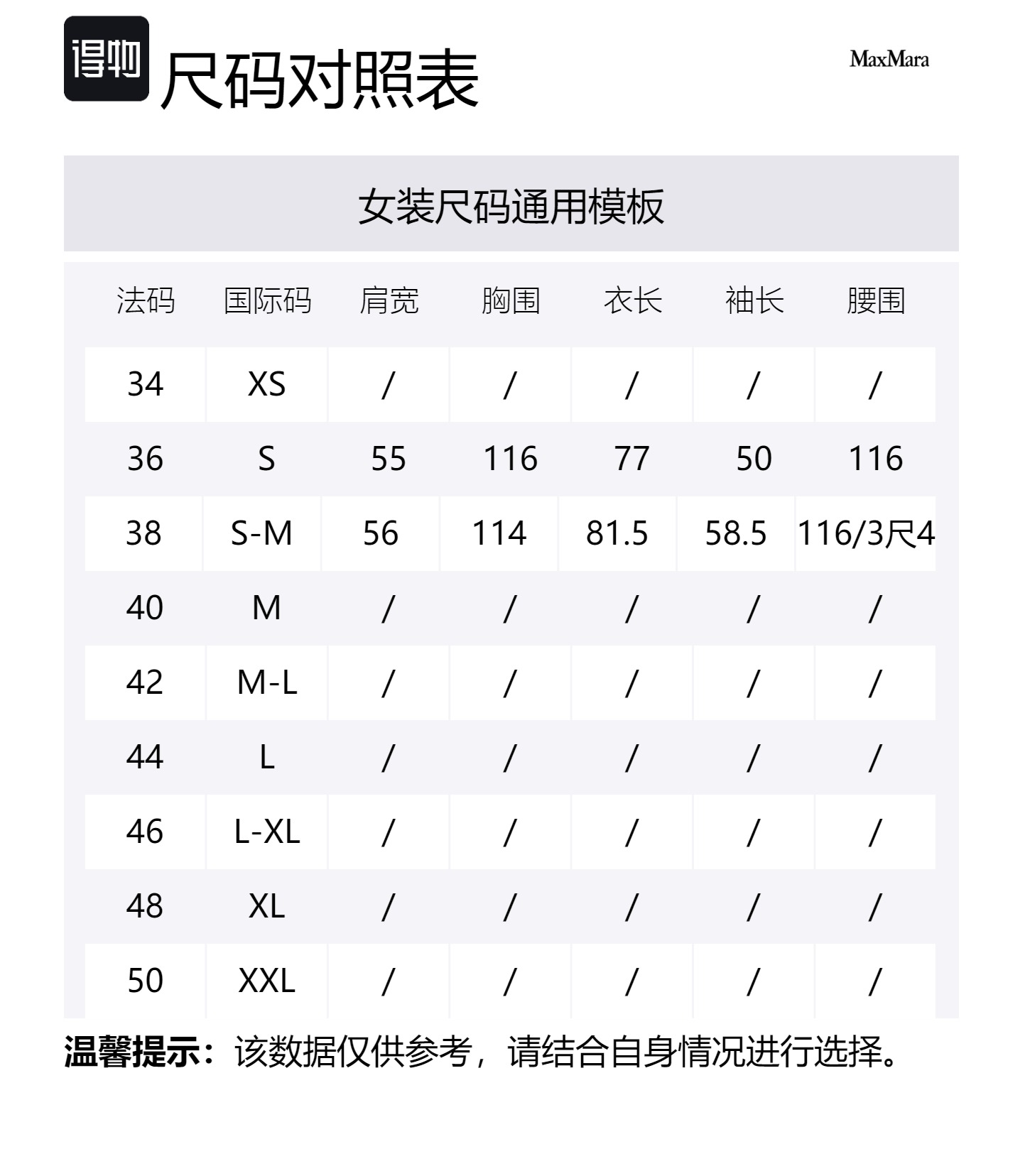 得物 尺码对照表

MaxMara

女装尺码通用模板

| 法码 | 国际码 | 肩宽 | 胸围 | 衣长 | 袖长 | 腰围 |
|---|---|---|---|---|---|---|
| 34 | XS | / | / | / | / | / |
| 36 | S | 55 | 116 | 77 | 50 | 116 |
| 38 | S-M | 56 | 114 | 81.5 | 58.5 | 116/3尺4 |
| 40 | M | / | / | / | / | / |
| 42 | M-L | / | / | / | / | / |
| 44 | L | / | / | / | / | / |
| 46 | L-XL | / | / | / | / | / |
| 48 | XL | / | / | / | / | / |
| 50 | XXL | / | / | / | / | / |

温馨提示：该数据仅供参考，请结合自身情况进行选择。